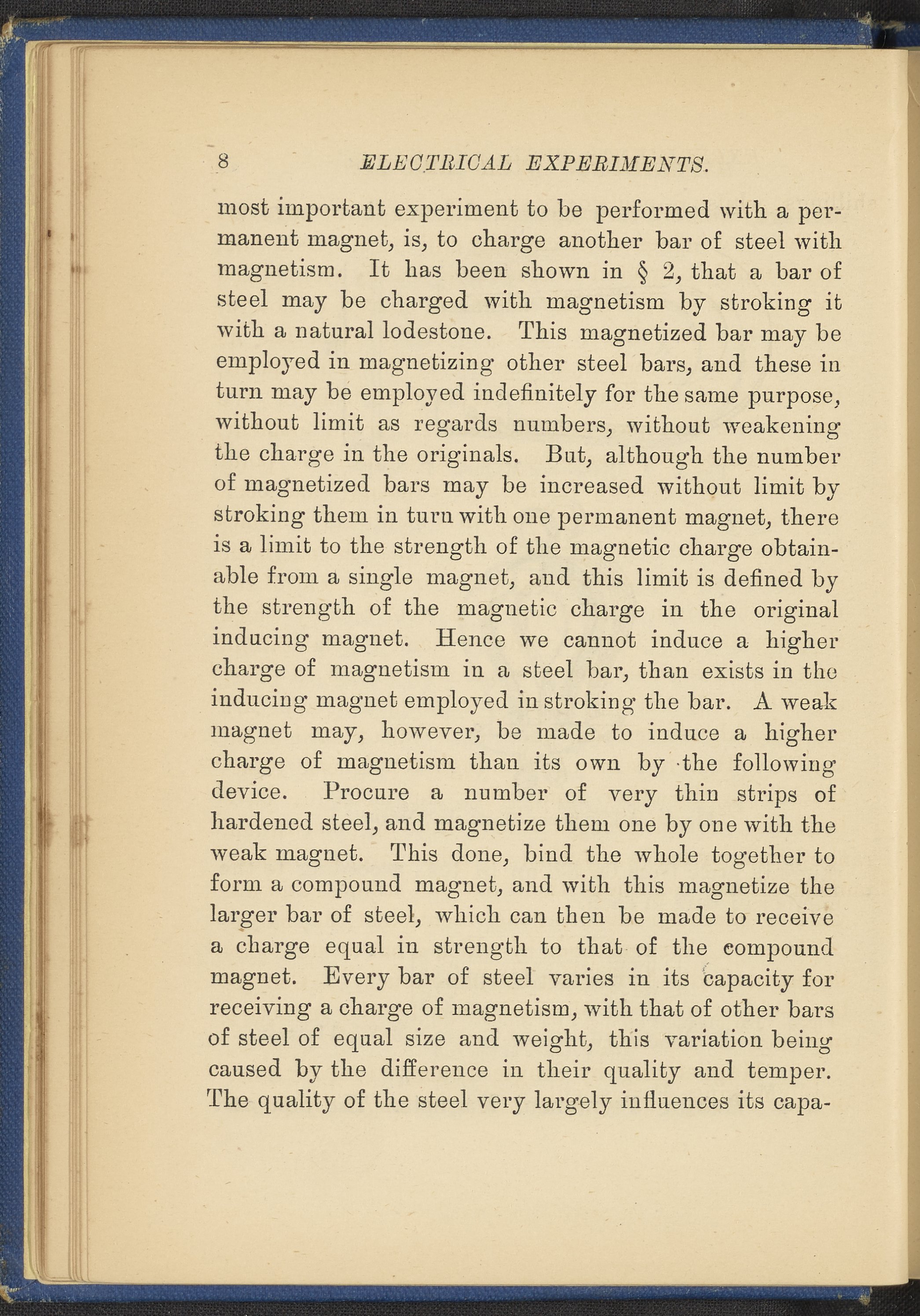 8 ELECTRICAL EXPERIMENTS.

most important experiment to be performed with a permanent magnet, is, to charge another bar of steel with magnetism. It has been shown in § 2, that a bar of steel may be charged with magnetism by stroking it with a natural lodestone. This magnetized bar may be employed in magnetizing other steel bars, and these in turn may be employed indefinitely for the same purpose, without limit as regards numbers, without weakening the charge in the originals. But, although the number of magnetized bars may be increased without limit by stroking them in turn with one permanent magnet, there is a limit to the strength of the magnetic charge obtainable from a single magnet, and this limit is defined by the strength of the magnetic charge in the original inducing magnet. Hence we cannot induce a higher charge of magnetism in a steel bar, than exists in the inducing magnet employed in stroking the bar. A weak magnet may, however, be made to induce a higher charge of magnetism than its own by the following device. Procure a number of very thin strips of hardened steel, and magnetize them one by one with the weak magnet. This done, bind the whole together to form a compound magnet, and with this magnetize the larger bar of steel, which can then be made to receive a charge equal in strength to that of the compound magnet. Every bar of steel varies in its capacity for receiving a charge of magnetism, with that of other bars of steel of equal size and weight, this variation being caused by the difference in their quality and temper. The quality of the steel very largely influences its capa-